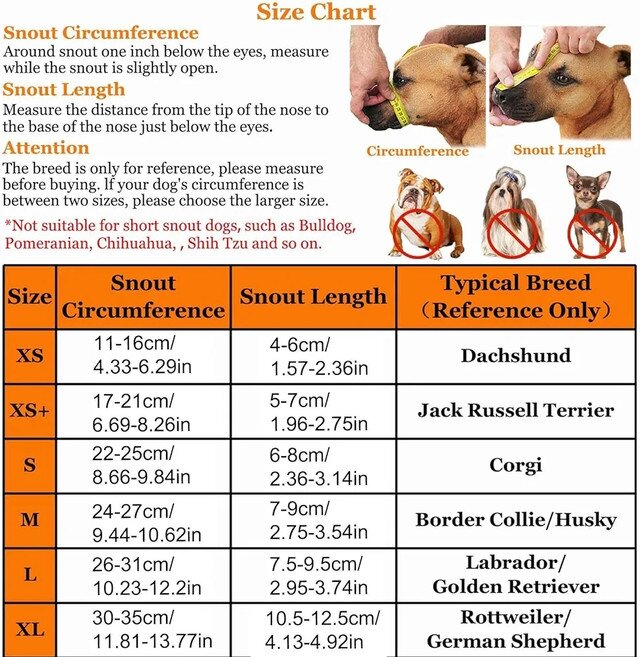 Size Chart

Snout Circumference
Around snout one inch below the eyes, measure while the snout is slightly open.

Snout Length
Measure the distance from the tip of the nose to the base of the nose just below the eyes.

Attention
The breed is only for reference, please measure before buying. If your dog's circumference is between two sizes, please choose the larger size.

*Not suitable for short snout dogs, such as Bulldog, Pomeranian, Chihuahua, , Shih Tzu and so on.

Circumference

Snout Length

| Size | Snout Circumference | Snout Length | Typical Breed (Reference Only) |
|---|---|---|---|
| XS | 11-16cm/ 4.33-6.29in | 4-6cm/ 1.57-2.36in | Dachshund |
| XS+ | 17-21cm/ 6.69-8.26in | 5-7cm/ 1.96-2.75in | Jack Russell Terrier |
| S | 22-25cm/ 8.66-9.84in | 6-8cm/ 2.36-3.14in | Corgi |
| M | 24-27cm/ 9.44-10.62in | 7-9cm/ 2.75-3.54in | Border Collie/Husky |
| L | 26-31cm/ 10.23-12.2in | 7.5-9.5cm/ 2.95-3.74in | Labrador/ Golden Retriever |
| XL | 30-35cm/ 11.81-13.77in | 10.5-12.5cm/ 4.13-4.92in | Rottweiler/ German Shepherd |